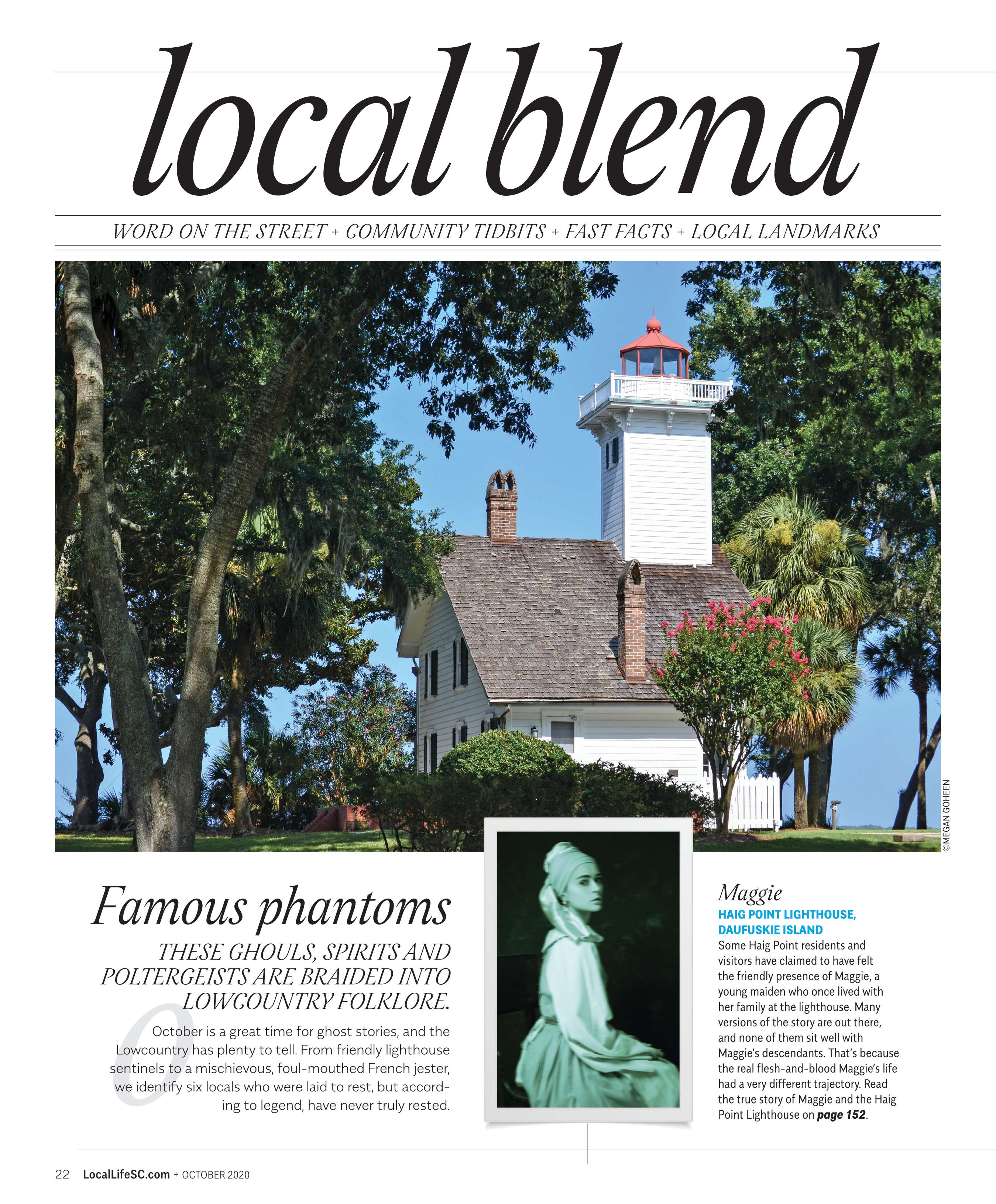 local blend

WORD ON THE STREET + COMMUNITY TIDBITS + FAST FACTS + LOCAL LANDMARKS

©MEGAN GOHEEN

Famous phantoms

THESE GHOULS, SPIRITS AND POLTERGEISTS ARE BRAIDED INTO LOWCOUNTRY FOLKLORE.

October is a great time for ghost stories, and the Lowcountry has plenty to tell. From friendly lighthouse sentinels to a mischievous, foul-mouthed French jester, we identify six locals who were laid to rest, but according to legend, have never truly rested.

Maggie

HAIG POINT LIGHTHOUSE, DAUFUSKIE ISLAND

Some Haig Point residents and visitors have claimed to have felt the friendly presence of Maggie, a young maiden who once lived with her family at the lighthouse. Many versions of the story are out there, and none of them sit well with Maggie's descendants. That's because the real flesh-and-blood Maggie's life had a very different trajectory. Read the true story of Maggie and the Haig Point Lighthouse on page 152.

22 LocalLifeSC.com + OCTOBER 2020